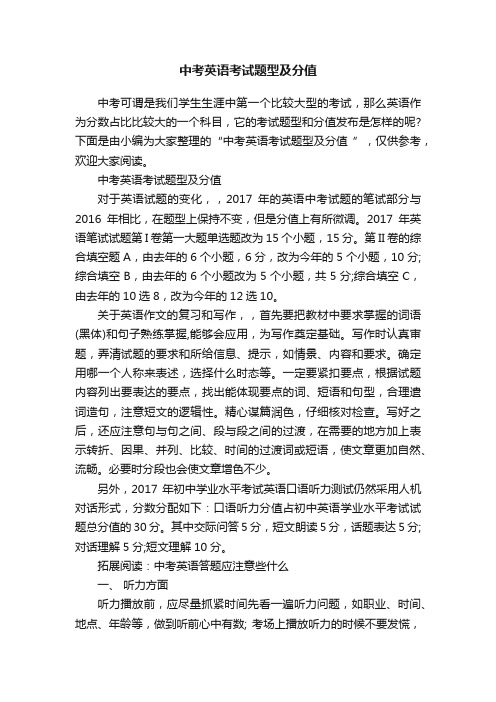 中考英语考试题型及分值

中考可谓是我们学生生涯中第一个比较大型的考试，那么英语作为分数占比比较大的一个科目，它的考试题型和分值发布是怎样的呢?下面是由小编为大家整理的“中考英语考试题型及分值 ”，仅供参考，欢迎大家阅读。

中考英语考试题型及分值

对于英语试题的变化，，2017 年的英语中考试题的笔试部分与 2016 年相比，在题型上保持不变，但是分值上有所微调。2017 年英语笔试试题第Ⅰ卷第一大题单选题改为 15 个小题，15 分。第Ⅱ卷的综合填空题 A，由去年的 6 个小题，6 分，改为今年的 5 个小题，10 分;综合填空 B，由去年的 6 个小题改为 5 个小题，共 5 分;综合填空 C，由去年的 10 选 8，改为今年的 12 选 10。

关于英语作文的复习和写作，，首先要把教材中要求掌握的词语(黑体)和句子熟练掌握,能够会应用，为写作奠定基础。写作时认真审题，弄清试题的要求和所给信息、提示，如情景、内容和要求。确定用哪一个人称来表述，选择什么时态等。一定要紧扣要点，根据试题内容列出要表达的要点，找出能体现要点的词、短语和句型，合理遣词造句，注意短文的逻辑性。精心谋篇润色，仔细核对检查。写好之后，还应注意句与句之间、段与段之间的过渡，在需要的地方加上表示转折、因果、并列、比较、时间的过渡词或短语，使文章更加自然、流畅。必要时分段也会使文章增色不少。

另外，2017 年初中学业水平考试英语口语听力测试仍然采用人机对话形式，分数分配如下：口语听力分值占初中英语学业水平考试试题总分值的 30 分。其中交际问答 5 分，短文朗读 5 分，话题表达 5 分;对话理解 5 分;短文理解 10 分。

拓展阅读：中考英语答题应注意些什么

一、 听力方面

听力播放前，应尽量抓紧时间先看一遍听力问题，如职业、时间、地点、年龄等，做到听前心中有数; 考场上播放听力的时候不要发慌，